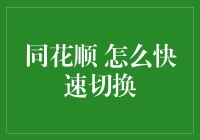 同花顺 怎么快速切换